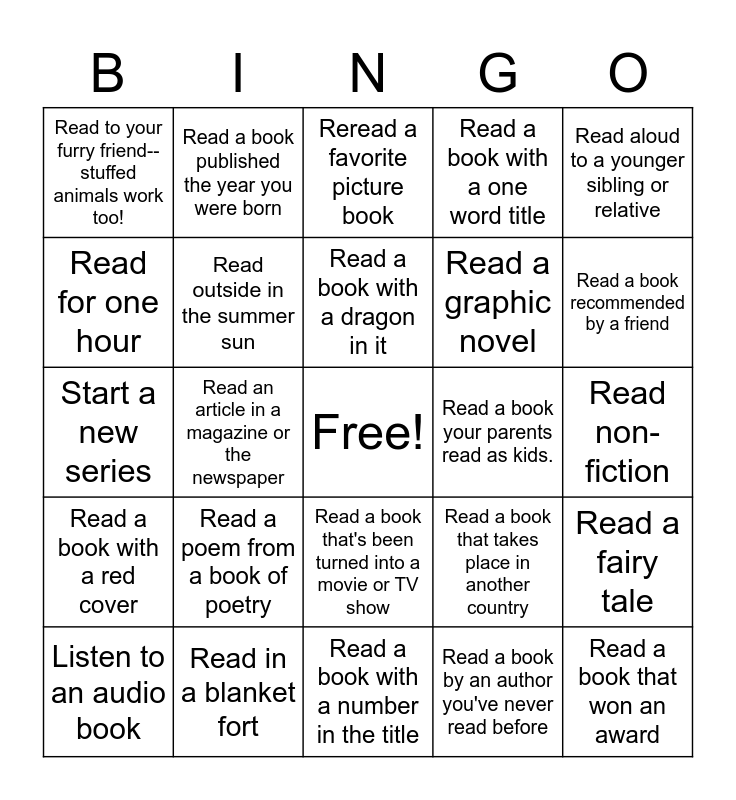 | B | I | N | G | O |
|---|---|---|---|---|
| Read to your furry friend--stuffed animals work too! | Read a book published the year you were born | Reread a favorite picture book | Read a book with a one word title | Read aloud to a younger sibling or relative |
| Read for one hour | Read outside in the summer sun | Read a book with a dragon in it | Read a graphic novel | Read a book recommended by a friend |
| Start a new series | Read an article in a magazine or the newspaper | Free! | Read a book your parents read as kids. | Read non-fiction |
| Read a book with a red cover | Read a poem from a book of poetry | Read a book that's been turned into a movie or TV show | Read a book that takes place in another country | Read a fairy tale |
| Listen to an audio book | Read in a blanket fort | Read a book with a number in the title | Read a book by an author you've never read before | Read a book that won an award |